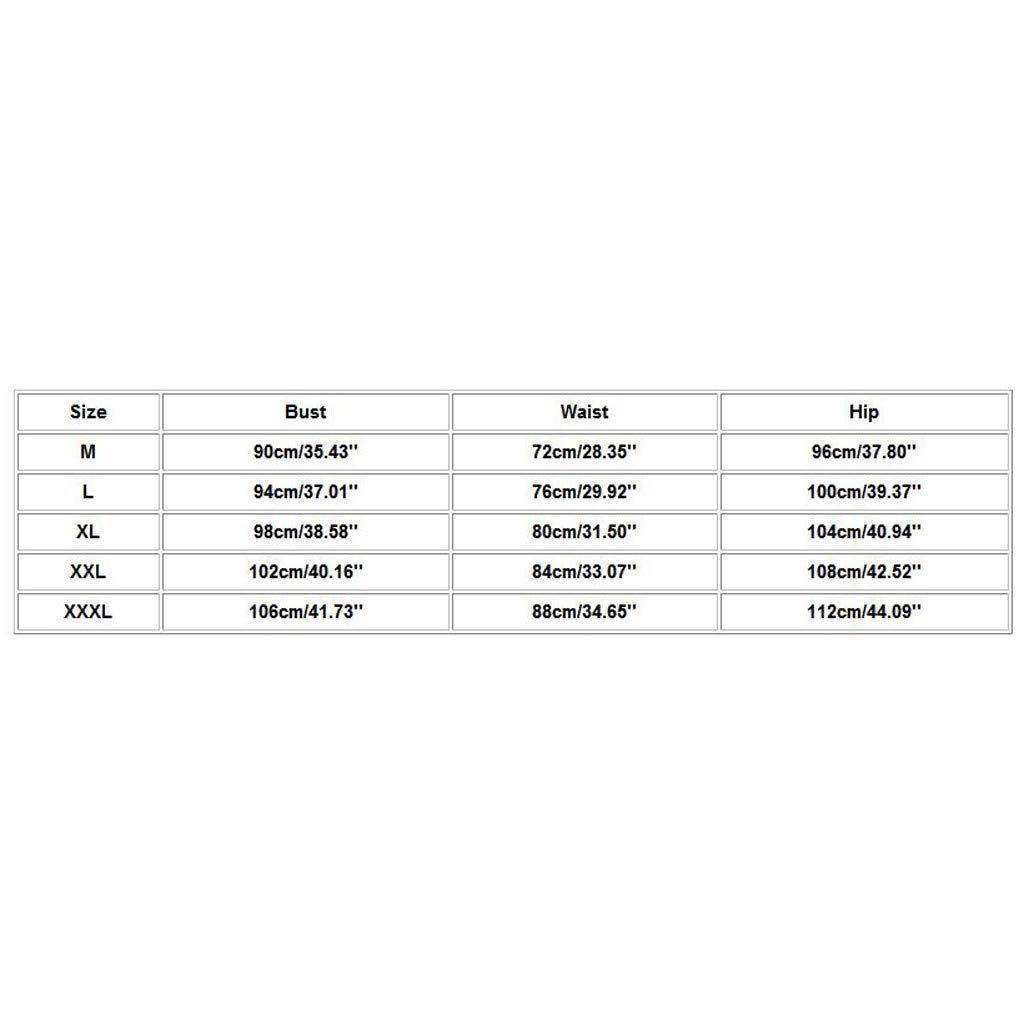 | Size | Bust | Waist | Hip |
|---|---|---|---|
| M | 90cm/35.43'' | 72cm/28.35'' | 96cm/37.80'' |
| L | 94cm/37.01'' | 76cm/29.92'' | 100cm/39.37'' |
| XL | 98cm/38.58'' | 80cm/31.50'' | 104cm/40.94'' |
| XXL | 102cm/40.16'' | 84cm/33.07'' | 108cm/42.52'' |
| XXXL | 106cm/41.73'' | 88cm/34.65'' | 112cm/44.09'' |